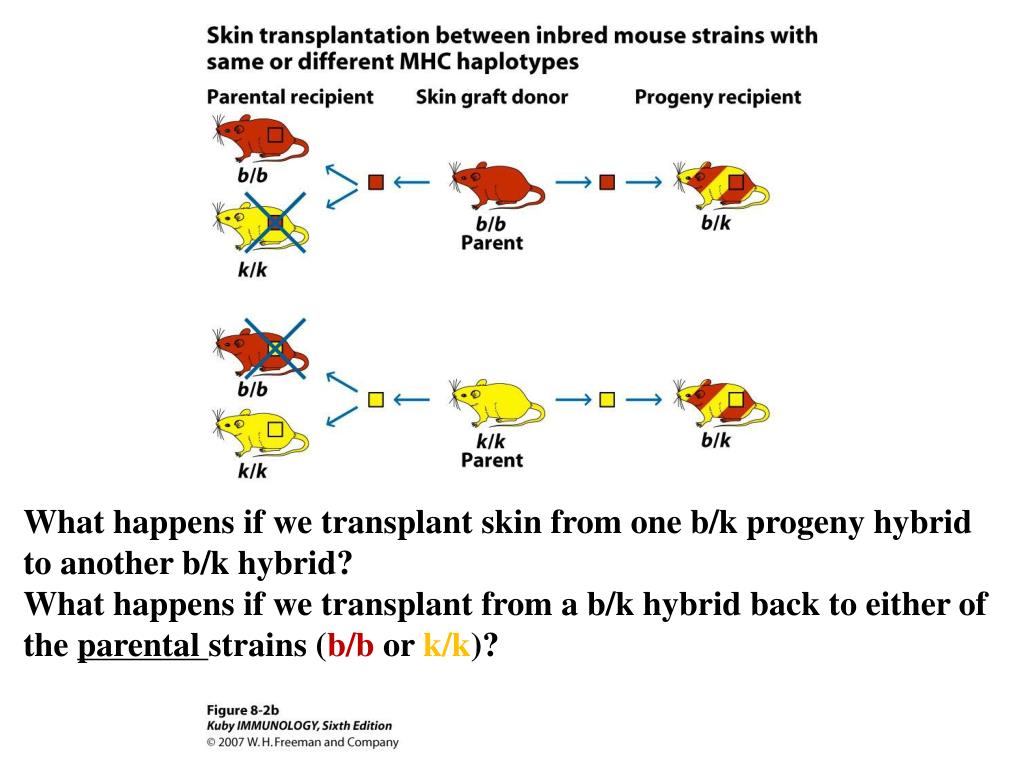 Skin transplantation between inbred mouse strains with same or different MHC haplotypes

Parental recipient

Skin graft donor

Progeny recipient

b/b

k/k

b/b
Parent

b/k

b/b

k/k

k/k
Parent

b/k

What happens if we transplant skin from one b/k progeny hybrid to another b/k hybrid?
What happens if we transplant from a b/k hybrid back to either of the parental strains (b/b or k/k)?

Figure 8-2b
Kuby IMMUNOLOGY, Sixth Edition
© 2007 W. H. Freeman and Company